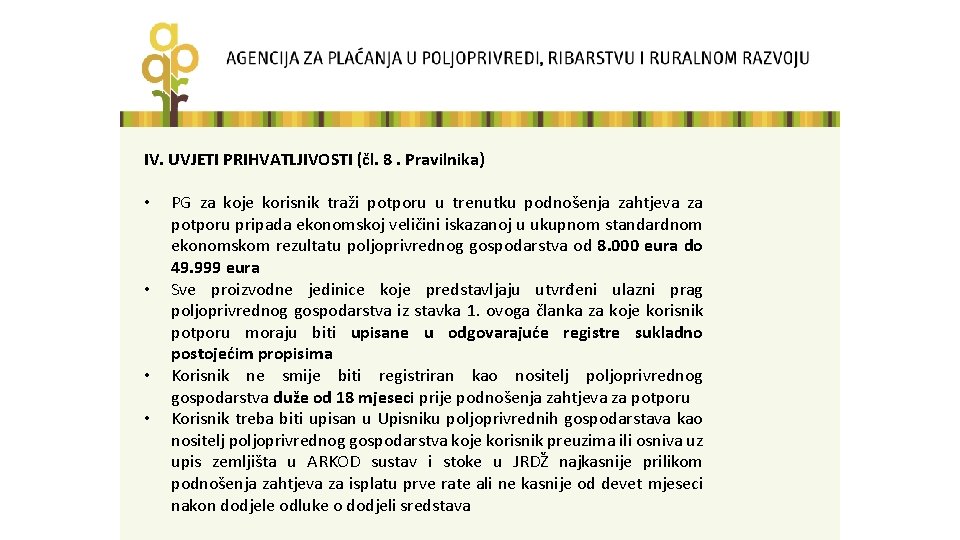 AGENCIJA ZA PLAĆANJA U POLJOPRIVREDI, RIBARSTVU I RURALNOM RAZVOJU

IV. UVJETI PRIHVATLJIVOSTI (čl. 8 . Pravilnika)

• PG za koje korisnik traži potporu u trenutku podnošenja zahtjeva za potporu pripada ekonomskoj veličini iskazanoj u ukupnom standardnom ekonomskom rezultatu poljoprivrednog gospodarstva od 8.000 eura do 49.999 eura
• Sve proizvodne jedinice koje predstavljaju utvrđeni ulazni prag poljoprivrednog gospodarstva iz stavka 1. ovoga članka za koje korisnik potporu moraju biti upisane u odgovarajuće registre sukladno postojećim propisima
• Korisnik ne smije biti registriran kao nositelj poljoprivrednog gospodarstva duže od 18 mjeseci prije podnošenja zahtjeva za potporu
• Korisnik treba biti upisan u Upisniku poljoprivrednih gospodarstava kao nositelj poljoprivrednog gospodarstva koje korisnik preuzima ili osniva uz upis zemljišta u ARKOD sustav i stoke u JRDŽ najkasnije prilikom podnošenja zahtjeva za isplatu prve rate ali ne kasnije od devet mjeseci nakon dodjele odluke o dodjeli sredstava